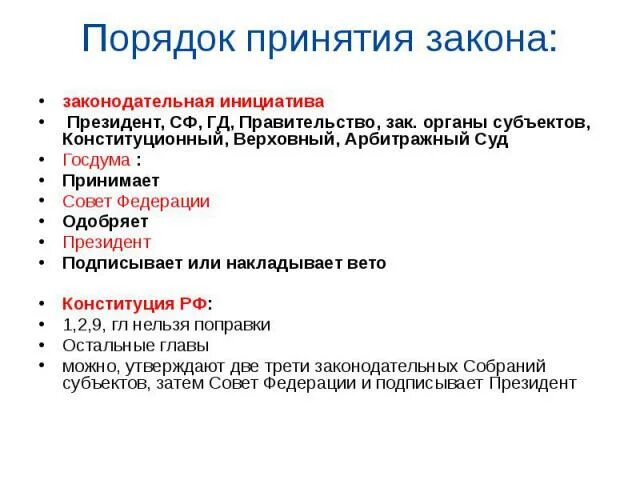 Порядок принятия закона:

• законодательная инициатива
• Президент, СФ, ГД, Правительство, зак. органы субъектов, Конституционный, Верховный, Арбитражный Суд
• Госдума :
• Принимает
• Совет Федерации
• Одобряет
• Президент
• Подписывает или накладывает вето

• Конституция РФ:
• 1,2,9, гл нельзя поправки
• Остальные главы
• можно, утверждают две трети законодательных Собраний субъектов, затем Совет Федерации и подписывает Президент